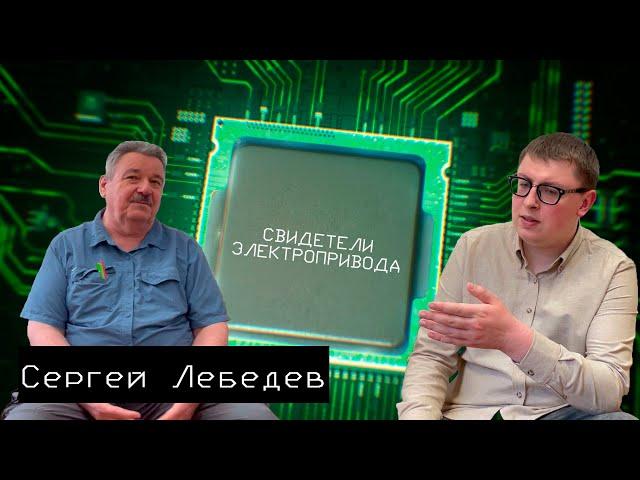 СВИДЕТЕЛИ ЭЛЕКТРОПРИВОДА

Сергей Лебедев